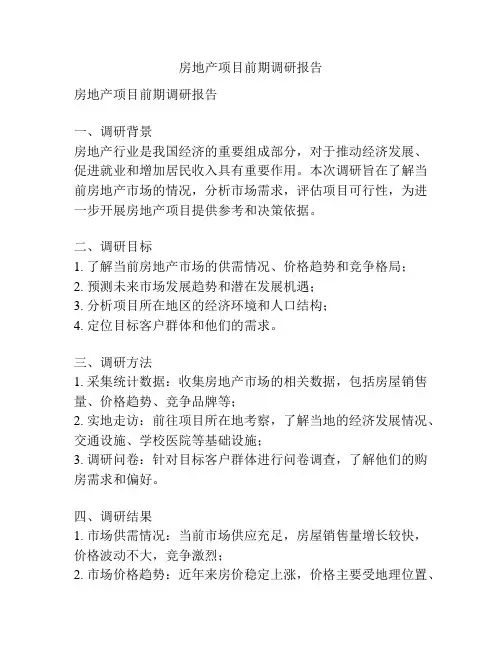 房地产项目前期调研报告

房地产项目前期调研报告

一、调研背景
房地产行业是我国经济的重要组成部分，对于推动经济发展、促进就业和增加居民收入具有重要作用。本次调研旨在了解当前房地产市场的情况，分析市场需求，评估项目可行性，为进一步开展房地产项目提供参考和决策依据。

二、调研目标
1. 了解当前房地产市场的供需情况、价格趋势和竞争格局；
2. 预测未来市场发展趋势和潜在发展机遇；
3. 分析项目所在地区的经济环境和人口结构；
4. 定位目标客户群体和他们的需求。

三、调研方法
1. 采集统计数据：收集房地产市场的相关数据，包括房屋销售量、价格趋势、竞争品牌等；
2. 实地走访：前往项目所在地考察，了解当地的经济发展情况、交通设施、学校医院等基础设施；
3. 调研问卷：针对目标客户群体进行问卷调查，了解他们的购房需求和偏好。

四、调研结果
1. 市场供需情况：当前市场供应充足，房屋销售量增长较快，价格波动不大，竞争激烈；
2. 市场价格趋势：近年来房价稳定上涨，价格主要受地理位置、